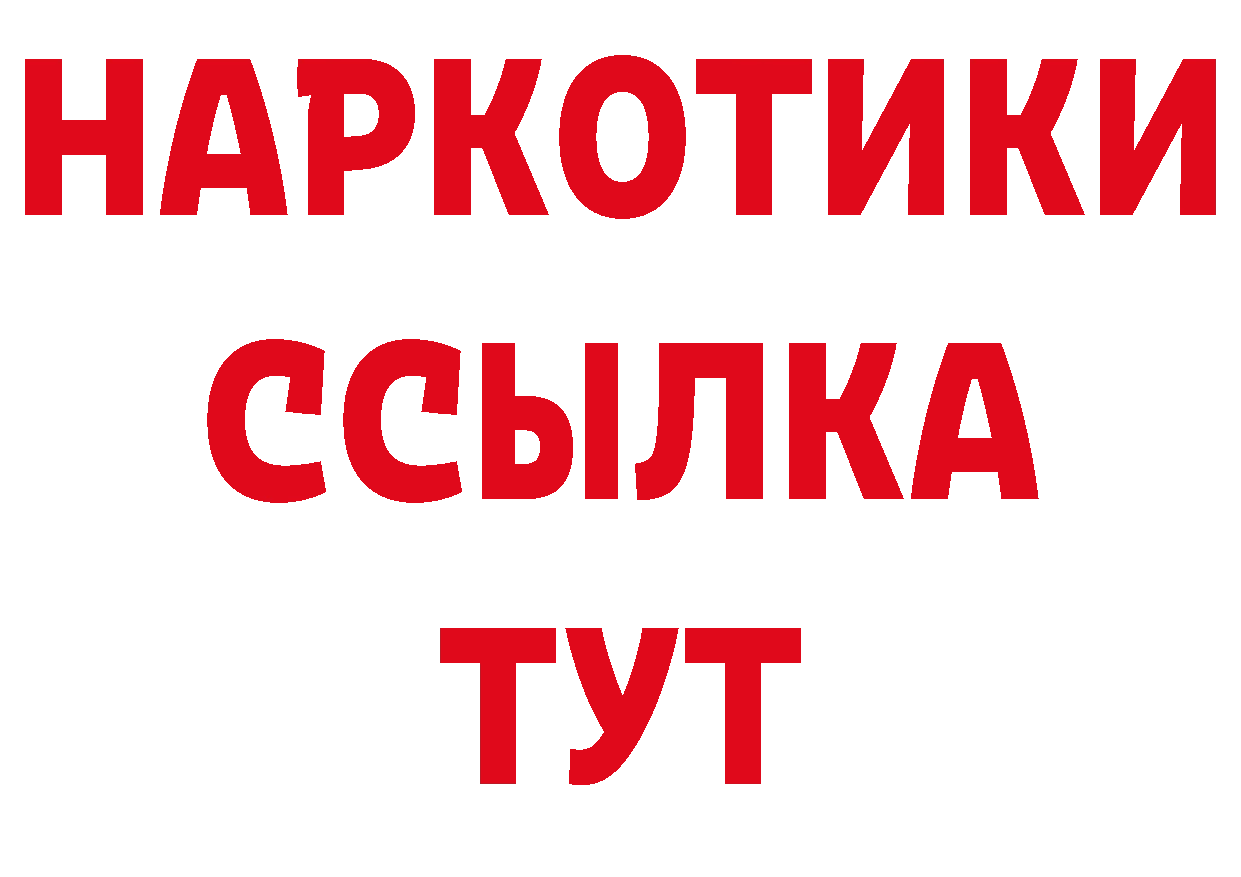 НАРКОТИКИ
ССЫЛКА
ТУТ